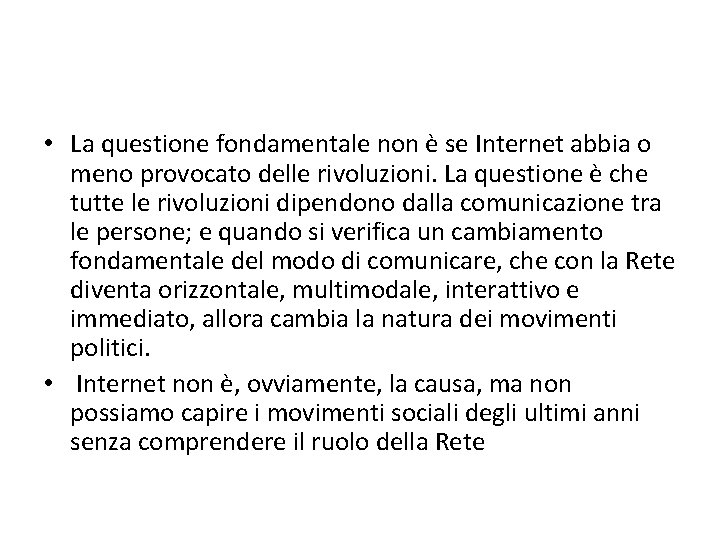 • La questione fondamentale non è se Internet abbia o meno provocato delle rivoluzioni. La questione è che tutte le rivoluzioni dipendono dalla comunicazione tra le persone; e quando si verifica un cambiamento fondamentale del modo di comunicare, che con la Rete diventa orizzontale, multimodale, interattivo e immediato, allora cambia la natura dei movimenti politici.

• Internet non è, ovviamente, la causa, ma non possiamo capire i movimenti sociali degli ultimi anni senza comprendere il ruolo della Rete